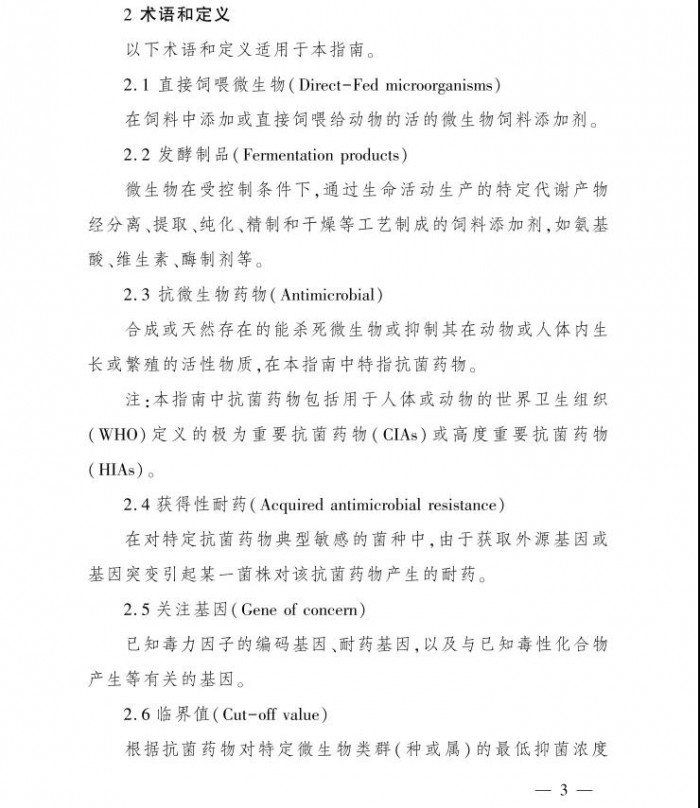 2 术语和定义

以下术语和定义适用于本指南。

2.1 直接饲喂微生物(Direct-Fed microorganisms)

在饲料中添加或直接饲喂给动物的活的微生物饲料添加剂。

2.2 发酵制品(Fermentation products)

微生物在受控制条件下,通过生命活动生产的特定代谢产物经分离、提取、纯化、精制和干燥等工艺制成的饲料添加剂,如氨基酸、维生素、酶制剂等。

2.3 抗微生物药物(Antimicrobial)

合成或天然存在的能杀死微生物或抑制其在动物或人体内生长或繁殖的活性物质,在本指南中特指抗菌药物。

注:本指南中抗菌药物包括用于人体或动物的世界卫生组织(WHO)定义的极为重要抗菌药物(CIAs)或高度重要抗菌药物(HIAs)。

2.4 获得性耐药(Acquired antimicrobial resistance)

在对特定抗菌药物典型敏感的菌种中,由于获取外源基因或基因突变引起某一菌株对该抗菌药物产生的耐药。

2.5 关注基因(Gene of concern)

已知毒力因子的编码基因、耐药基因,以及与已知毒性化合物产生等有关的基因。

2.6 临界值(Cut-off value)

根据抗菌药物对特定微生物类群(种或属)的最低抑菌浓度

— 3 —